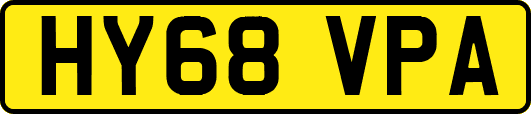 HY68 VPA